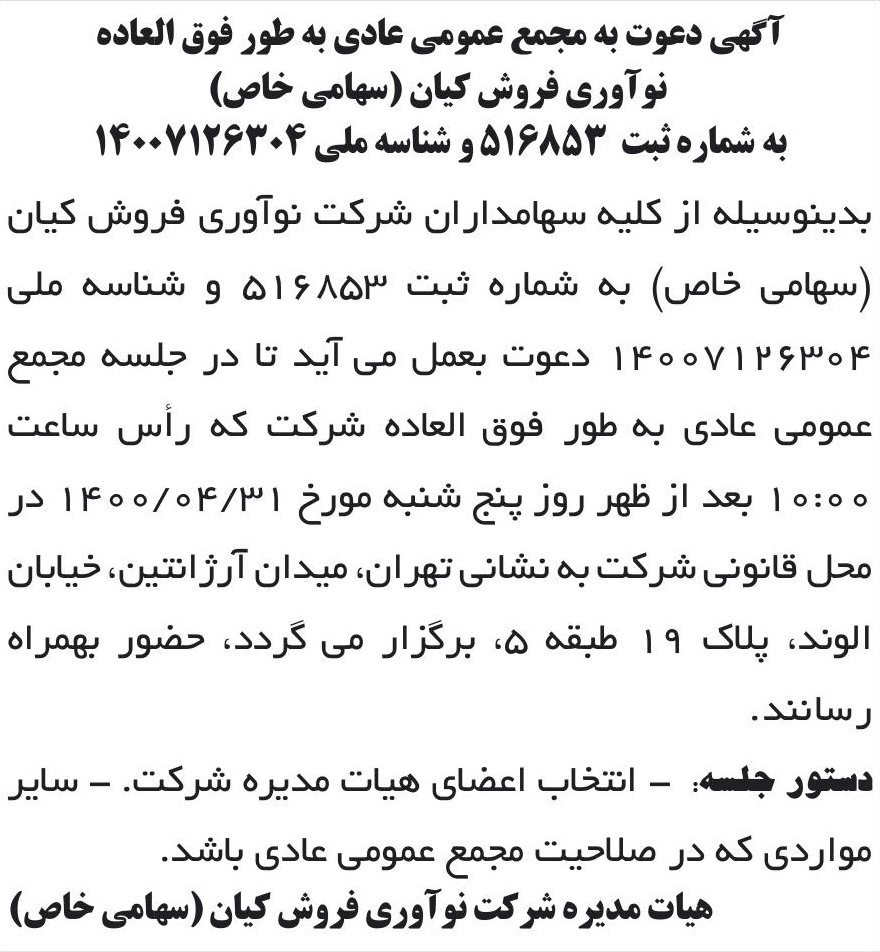 آگهی دعوت به مجمع عمومی عادی به طور فوق العاده
نوآوری فروش کیان (سهامی خاص)
به شماره ثبت ۵۱۶۸۵۳ و شناسه ملی ۱۴۰۰۷۱۲۶۳۰۴

بدینوسیله از کلیه سهامداران شرکت نوآوری فروش کیان (سهامی خاص) به شماره ثبت ۵۱۶۸۵۳ و شناسه ملی ۱۴۰۰۷۱۲۶۳۰۴ دعوت بعمل می آید تا در جلسه مجمع عمومی عادی به طور فوق العاده شرکت که رأس ساعت ۱۰:۰۰ بعد از ظهر روز پنج شنبه مورخ ۱۴۰۰/۰۴/۳۱ در محل قانونی شرکت به نشانی تهران، میدان آرژانتین، خیابان الوند، پلاک ۱۹ طبقه ۵، برگزار می گردد، حضور بهمراه رسانند.

دستور جلسه: - انتخاب اعضای هیات مدیره شرکت. - سایر مواردی که در صلاحیت مجمع عمومی عادی باشد.

هیات مدیره شرکت نوآوری فروش کیان (سهامی خاص)